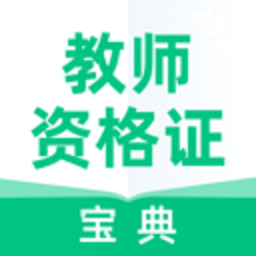 教师
资格证
宝典